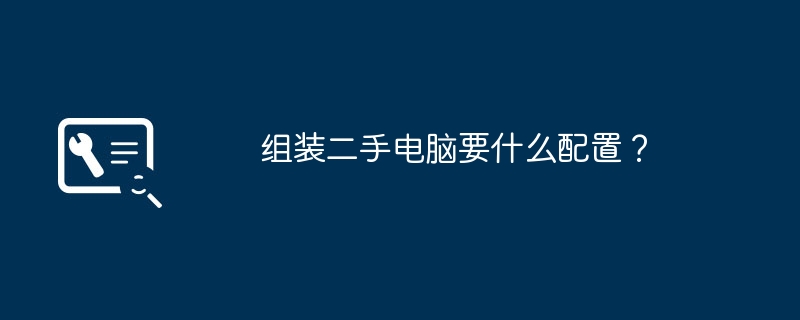 组装二手电脑要什么配置？